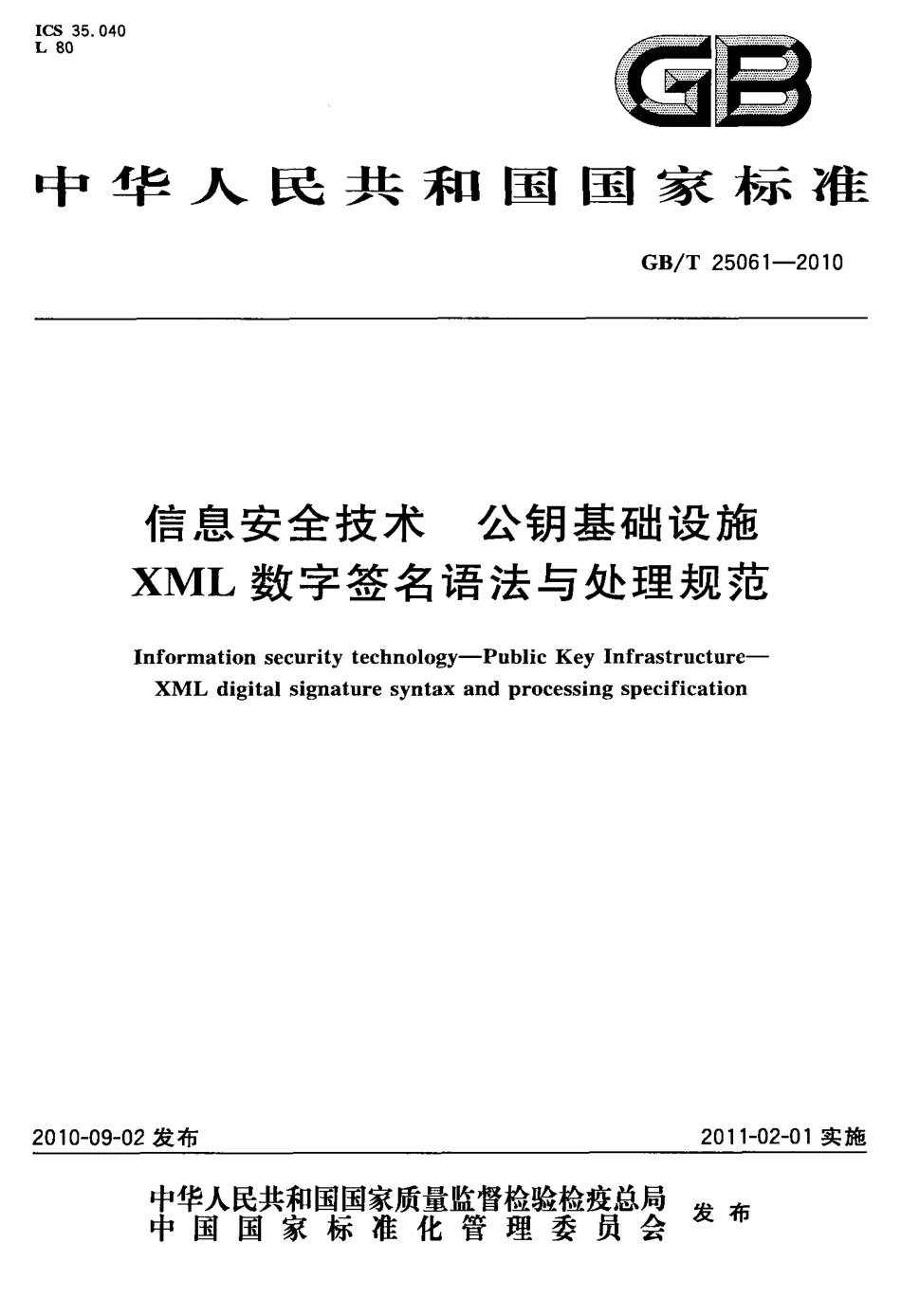 ICS 35.040
L 80

GB

中华人民共和国国家标准

GB/T 25061—2010

信息安全技术　公钥基础设施
XML 数字签名语法与处理规范

Information security technology—Public Key Infrastructure—
XML digital signature syntax and processing specification

2010-09-02 发布

2011-02-01 实施

中华人民共和国国家质量监督检验检疫总局
中国国家标准化管理委员会
发布